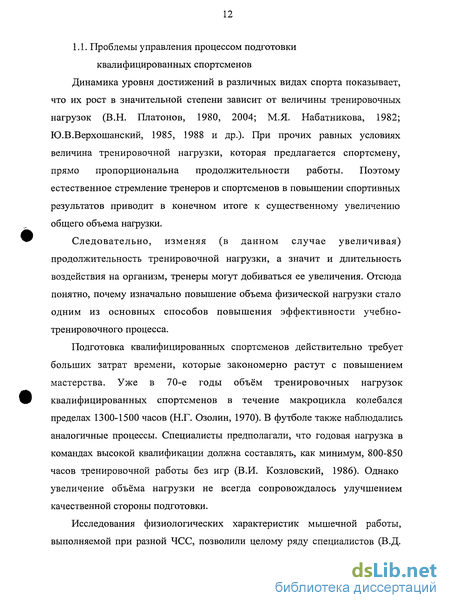 12

1.1. Проблемы управления процессом подготовки квалифицированных спортсменов

Динамика уровня достижений в различных видах спорта показывает, что их рост в значительной степени зависит от величины тренировочных нагрузок (В.Н. Платонов, 1980, 2004; М.Я. Набатникова, 1982; Ю.В.Верхошанский, 1985, 1988 и др.). При прочих равных условиях величина тренировочной нагрузки, которая предлагается спортсмену, прямо пропорциональна продолжительности работы. Поэтому естественное стремление тренеров и спортсменов в повышении спортивных результатов приводит в конечном итоге к существенному увеличению общего объема нагрузки.

Следовательно, изменяя (в данном случае увеличивая) продолжительность тренировочной нагрузки, а значит и длительность воздействия на организм, тренеры могут добиваться ее увеличения. Отсюда понятно, почему изначально повышение объема физической нагрузки стало одним из основных способов повышения эффективности учебно-тренировочного процесса.

Подготовка квалифицированных спортсменов действительно требует больших затрат времени, которые закономерно растут с повышением мастерства. Уже в 70-е годы объём тренировочных нагрузок квалифицированных спортсменов в течение макроцикла колебался пределах 1300-1500 часов (Н.Г. Озолин, 1970). В футболе также наблюдались аналогичные процессы. Специалисты предполагали, что годовая нагрузка в командах высокой квалификации должна составлять, как минимум, 800-850 часов тренировочной работы без игр (В.И. Козловский, 1986). Однако увеличение объёма нагрузки не всегда сопровождалось улучшением качественной стороны подготовки.

Исследования физиологических характеристик мышечной работы, выполняемой при разной ЧСС, позволили целому ряду специалистов (В.Д.

dsLib.net
библиотека диссертаций